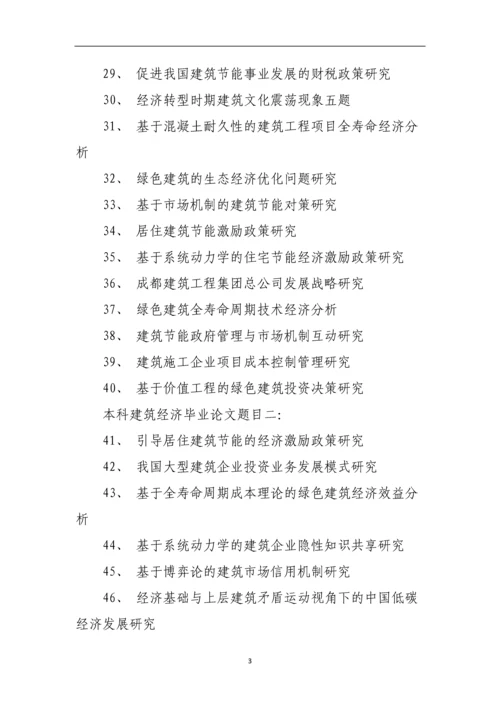 29、 促进我国建筑节能事业发展的财税政策研究

30、 经济转型时期建筑文化震荡现象五题

31、 基于混凝土耐久性的建筑工程项目全寿命经济分析

32、 绿色建筑的生态经济优化问题研究

33、 基于市场机制的建筑节能对策研究

34、 居住建筑节能激励政策研究

35、 基于系统动力学的住宅节能经济激励政策研究

36、 成都建筑工程集团总公司发展战略研究

37、 绿色建筑全寿命周期技术经济分析

38、 建筑节能政府管理与市场机制互动研究

39、 建筑施工企业项目成本控制管理研究

40、 基于价值工程的绿色建筑投资决策研究

本科建筑经济毕业论文题目二:

41、 引导居住建筑节能的经济激励政策研究

42、 我国大型建筑企业投资业务发展模式研究

43、 基于全寿命周期成本理论的绿色建筑经济效益分析

44、 基于系统动力学的建筑企业隐性知识共享研究

45、 基于博弈论的建筑市场信用机制研究

46、 经济基础与上层建筑矛盾运动视角下的中国低碳经济发展研究

3